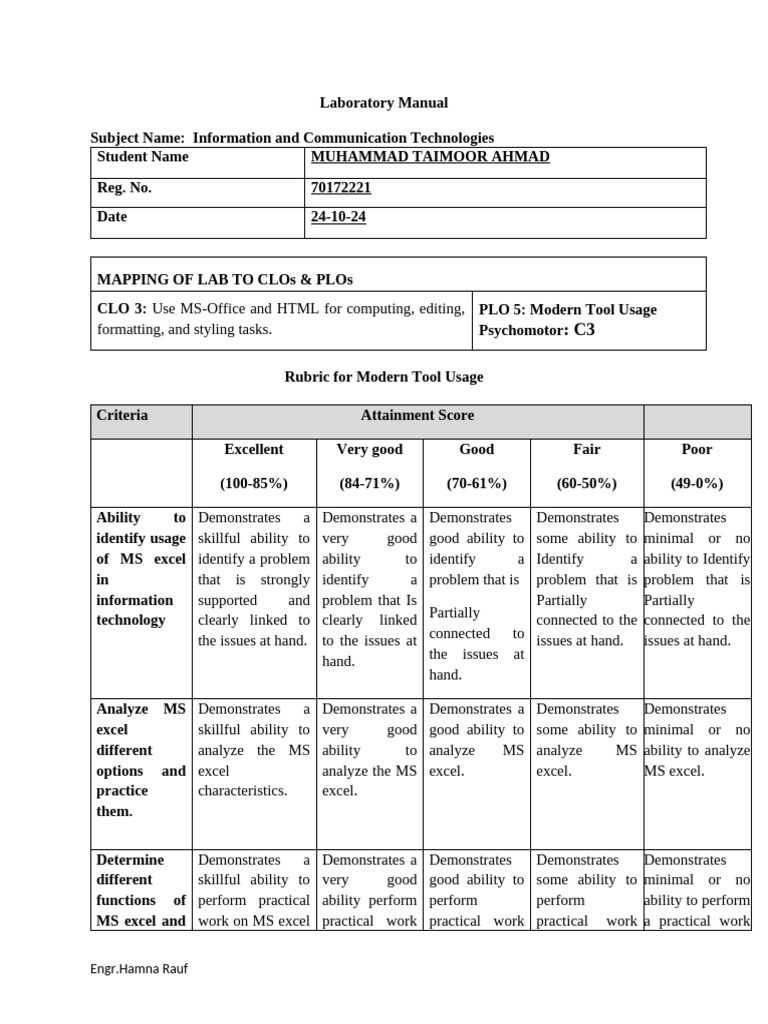 Laboratory Manual

Subject Name: Information and Communication Technologies

| Student Name | MUHAMMAD TAIMOOR AHMAD |
|---|---|
| Reg. No. | 70172221 |
| Date | 24-10-24 |

| MAPPING OF LAB TO CLOs & PLOs | |
|---|---|
| CLO 3: Use MS-Office and HTML for computing, editing, formatting, and styling tasks. | PLO 5: Modern Tool Usage Psychomotor: C3 |

Rubric for Modern Tool Usage

| Criteria | Attainment Score | | | | |
|---|---|---|---|---|---|
| | Excellent (100-85%) | Very good (84-71%) | Good (70-61%) | Fair (60-50%) | Poor (49-0%) |
| Ability to identify usage of MS excel in information technology | Demonstrates a skillful ability to identify a problem that is strongly supported and clearly linked to the issues at hand. | Demonstrates a very good ability to identify a problem that Is clearly linked to the issues at hand. | Demonstrates good ability to identify a problem that is Partially connected to the issues at hand. | Demonstrates some ability to Identify a problem that is Partially connected to the issues at hand. | Demonstrates minimal or no ability to Identify problem that is Partially connected to the issues at hand. |
| Analyze MS excel different options and practice them. | Demonstrates a skillful ability to analyze the MS excel characteristics. | Demonstrates a very good ability to analyze the MS excel. | Demonstrates a good ability to analyze MS excel. | Demonstrates some ability to analyze MS excel. | Demonstrates minimal or no ability to analyze MS excel. |
| Determine different functions of MS excel and | Demonstrates a skillful ability to perform practical work on MS excel | Demonstrates a very good ability perform practical work | Demonstrates good ability to perform practical work | Demonstrates some ability to perform practical work | Demonstrates minimal or no ability to perform a practical work |

Engr.Hamna Rauf